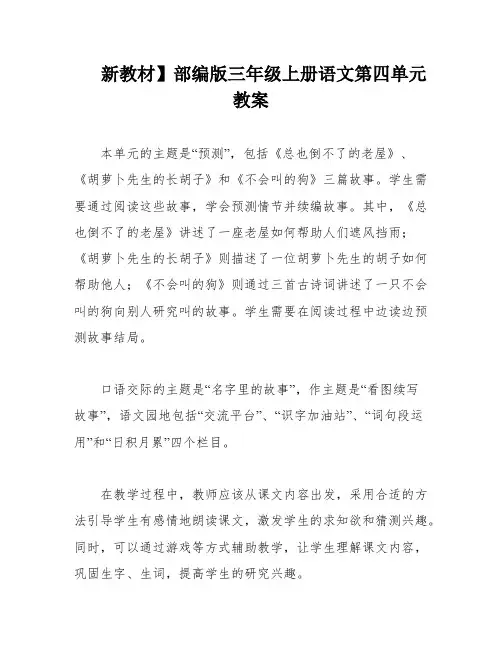 新教材】部编版三年级上册语文第四单元教案

本单元的主题是“预测”，包括《总也倒不了的老屋》、《胡萝卜先生的长胡子》和《不会叫的狗》三篇故事。学生需要通过阅读这些故事，学会预测情节并续编故事。其中，《总也倒不了的老屋》讲述了一座老屋如何帮助人们遮风挡雨；《胡萝卜先生的长胡子》则描述了一位胡萝卜先生的胡子如何帮助他人；《不会叫的狗》则通过三首古诗词讲述了一只不会叫的狗向别人研究叫的故事。学生需要在阅读过程中边读边预测故事结局。

口语交际的主题是“名字里的故事”，作主题是“看图续写故事”，语文园地包括“交流平台”、“识字加油站”、“词句段运用”和“日积月累”四个栏目。

在教学过程中，教师应该从课文内容出发，采用合适的方法引导学生有感情地朗读课文，激发学生的求知欲和猜测兴趣。同时，可以通过游戏等方式辅助教学，让学生理解课文内容，巩固生字、生词，提高学生的研究兴趣。